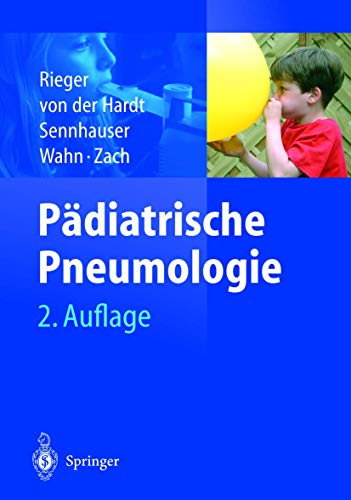 Rieger
von der Hardt
Sennhauser
Wahn · Zach

Pädiatrische Pneumologie

2. Auflage

Springer